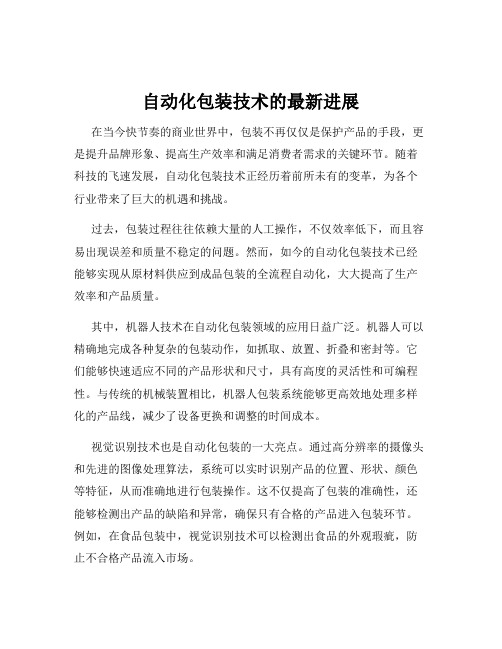 自动化包装技术的最新进展

在当今快节奏的商业世界中，包装不再仅仅是保护产品的手段，更是提升品牌形象、提高生产效率和满足消费者需求的关键环节。随着科技的飞速发展，自动化包装技术正经历着前所未有的变革，为各个行业带来了巨大的机遇和挑战。

过去，包装过程往往依赖大量的人工操作，不仅效率低下，而且容易出现误差和质量不稳定的问题。然而，如今的自动化包装技术已经能够实现从原材料供应到成品包装的全流程自动化，大大提高了生产效率和产品质量。

其中，机器人技术在自动化包装领域的应用日益广泛。机器人可以精确地完成各种复杂的包装动作，如抓取、放置、折叠和密封等。它们能够快速适应不同的产品形状和尺寸，具有高度的灵活性和可编程性。与传统的机械装置相比，机器人包装系统能够更高效地处理多样化的产品线，减少了设备更换和调整的时间成本。

视觉识别技术也是自动化包装的一大亮点。通过高分辨率的摄像头和先进的图像处理算法，系统可以实时识别产品的位置、形状、颜色等特征，从而准确地进行包装操作。这不仅提高了包装的准确性，还能够检测出产品的缺陷和异常，确保只有合格的产品进入包装环节。例如，在食品包装中，视觉识别技术可以检测出食品的外观瑕疵，防止不合格产品流入市场。